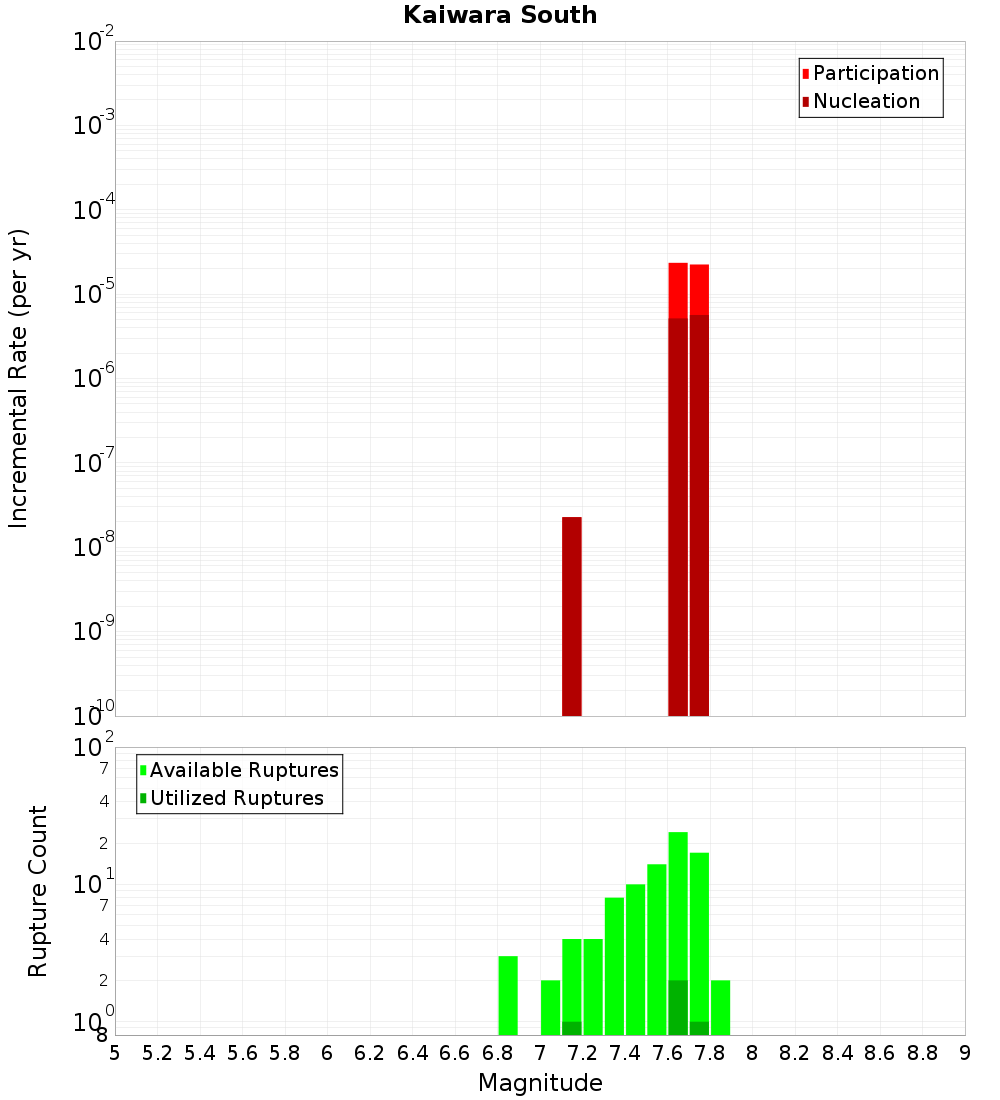 Kaiwara South

Participation
Nucleation

Incremental Rate (per yr)

$10^{-2}$
$10^{-3}$
$10^{-4}$
$10^{-5}$
$10^{-6}$
$10^{-7}$
$10^{-8}$
$10^{-9}$
$10^{-10}$

Available Ruptures
Utilized Ruptures

Rupture Count

$10^{2}$
7
4
2
$10^{1}$
7
4
2
$10^{0}$
8

5 5.2 5.4 5.6 5.8 6 6.2 6.4 6.6 6.8 7 7.2 7.4 7.6 7.8 8 8.2 8.4 8.6 8.8 9

Magnitude